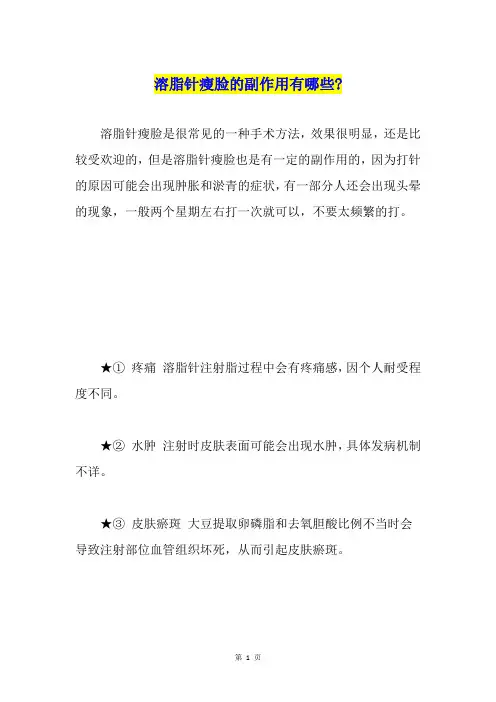 溶脂针瘦脸的副作用有哪些?

溶脂针瘦脸是很常见的一种手术方法，效果很明显，还是比较受欢迎的，但是溶脂针瘦脸也是有一定的副作用的，因为打针的原因可能会出现肿胀和淤青的症状，有一部分人还会出现头晕的现象，一般两个星期左右打一次就可以，不要太频繁的打。

★① 疼痛 溶脂针注射脂过程中会有疼痛感，因个人耐受程度不同。

★② 水肿 注射时皮肤表面可能会出现水肿，具体发病机制不详。

★③ 皮肤瘀斑 大豆提取卵磷脂和去氧胆酸比例不当时会导致注射部位血管组织坏死，从而引起皮肤瘀斑。

第 1 页